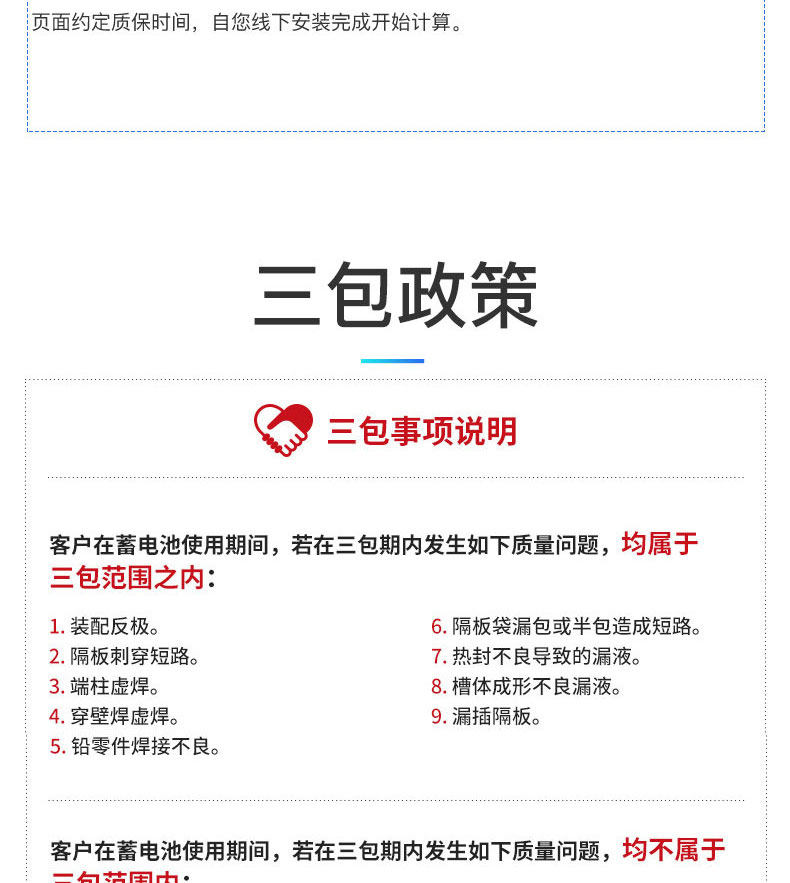 页面约定质保时间，自您线下安装完成开始计算。

三包政策

三包事项说明

客户在蓄电池使用期间，若在三包期内发生如下质量问题，均属于三包范围之内：

1. 装配反极。
2. 隔板刺穿短路。
3. 端柱虚焊。
4. 穿壁焊虚焊。
5. 铅零件焊接不良。

6. 隔板袋漏包或半包造成短路。
7. 热封不良导致的漏液。
8. 槽体成形不良漏液。
9. 漏插隔板。

客户在蓄电池使用期间，若在三包期内发生如下质量问题，均不属于三包范围内：